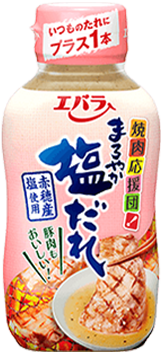 いつものたれに
プラス1本

エバラ

焼肉応援団!

まろやか
塩だれ

赤穂産
塩使用

豚肉も
おいしい!